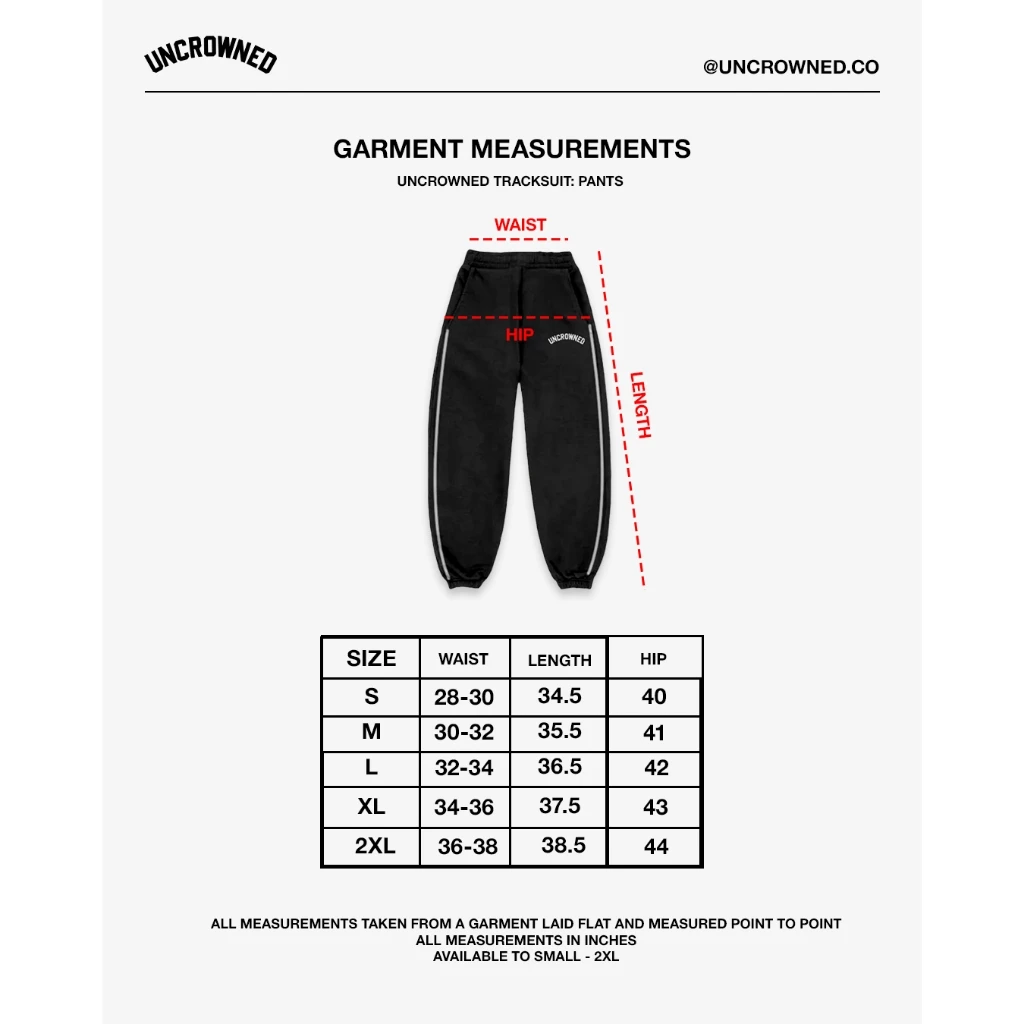 UNCROWNED

@UNCROWNED.CO

GARMENT MEASUREMENTS

UNCROWNED TRACKSUIT: PANTS

WAIST

HIP

UNCROWNED

LENGTH

| SIZE | WAIST | LENGTH | HIP |
|---|---|---|---|
| S | 28-30 | 34.5 | 40 |
| M | 30-32 | 35.5 | 41 |
| L | 32-34 | 36.5 | 42 |
| XL | 34-36 | 37.5 | 43 |
| 2XL | 36-38 | 38.5 | 44 |

ALL MEASUREMENTS TAKEN FROM A GARMENT LAID FLAT AND MEASURED POINT TO POINT
ALL MEASUREMENTS IN INCHES
AVAILABLE TO SMALL - 2XL